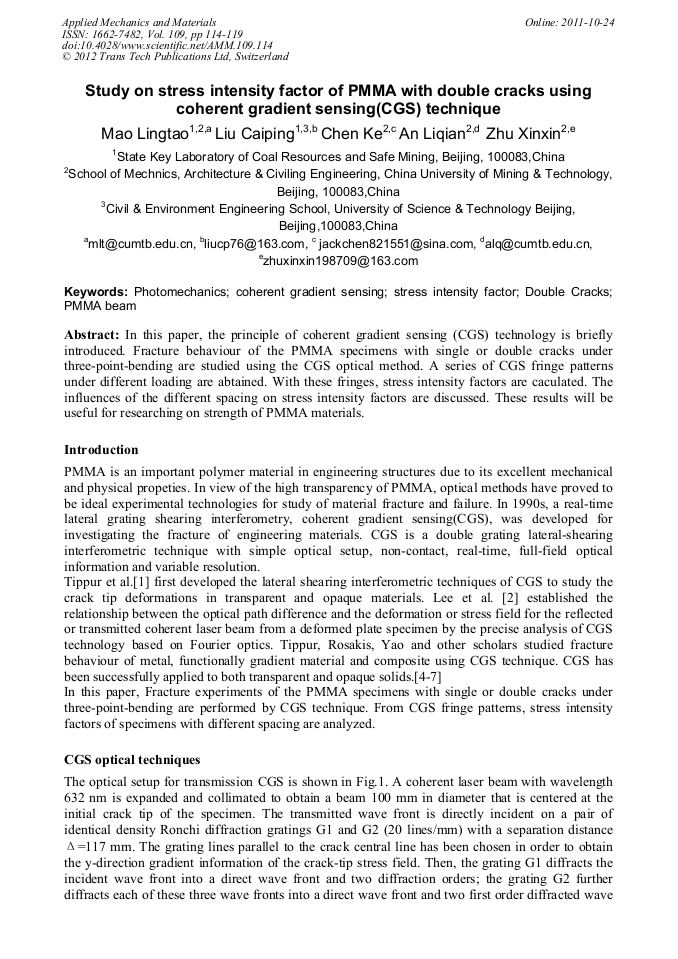 Applied Mechanics and Materials
ISSN: 1662-7482, Vol. 109, pp 114-119
doi:10.4028/www.scientific.net/AMM.109.114
© 2012 Trans Tech Publications Ltd, Switzerland

Online: 2011-10-24

Study on stress intensity factor of PMMA with double cracks using coherent gradient sensing(CGS) technique

Mao Lingtao$^{1,2,a}$ Liu Caiping$^{1,3,b}$ Chen Ke$^{2,c}$ An Liqian$^{2,d}$ Zhu Xinxin$^{2,e}$

$^1$State Key Laboratory of Coal Resources and Safe Mining, Beijing, 100083,China
$^2$School of Mechnics, Architecture & Civiling Engineering, China University of Mining & Technology, Beijing, 100083,China
$^3$Civil & Environment Engineering School, University of Science & Technology Beijing, Beijing,100083,China
$^a$mlt@cumtb.edu.cn, $^b$liucp76@163.com, $^c$ jackchen821551@sina.com, $^d$alq@cumtb.edu.cn, $^e$zhuxinxin198709@163.com

Keywords: Photomechanics; coherent gradient sensing; stress intensity factor; Double Cracks; PMMA beam

Abstract: In this paper, the principle of coherent gradient sensing (CGS) technology is briefly introduced. Fracture behaviour of the PMMA specimens with single or double cracks under three-point-bending are studied using the CGS optical method. A series of CGS fringe patterns under different loading are abtained. With these fringes, stress intensity factors are caculated. The influences of the different spacing on stress intensity factors are discussed. These results will be useful for researching on strength of PMMA materials.

Introduction

PMMA is an important polymer material in engineering structures due to its excellent mechanical and physical propeties. In view of the high transparency of PMMA, optical methods have proved to be ideal experimental technologies for study of material fracture and failure. In 1990s, a real-time lateral grating shearing interferometry, coherent gradient sensing(CGS), was developed for investigating the fracture of engineering materials. CGS is a double grating lateral-shearing interferometric technique with simple optical setup, non-contact, real-time, full-field optical information and variable resolution.
Tippur et al.[1] first developed the lateral shearing interferometric techniques of CGS to study the crack tip deformations in transparent and opaque materials. Lee et al. [2] established the relationship between the optical path difference and the deformation or stress field for the reflected or transmitted coherent laser beam from a deformed plate specimen by the precise analysis of CGS technology based on Fourier optics. Tippur, Rosakis, Yao and other scholars studied fracture behaviour of metal, functionally gradient material and composite using CGS technique. CGS has been successfully applied to both transparent and opaque solids.[4-7]
In this paper, Fracture experiments of the PMMA specimens with single or double cracks under three-point-bending are performed by CGS technique. From CGS fringe patterns, stress intensity factors of specimens with different spacing are analyzed.

CGS optical techniques

The optical setup for transmission CGS is shown in Fig.1. A coherent laser beam with wavelength 632 nm is expanded and collimated to obtain a beam 100 mm in diameter that is centered at the initial crack tip of the specimen. The transmitted wave front is directly incident on a pair of identical density Ronchi diffraction gratings G1 and G2 (20 lines/mm) with a separation distance $\Delta$=117 mm. The grating lines parallel to the crack central line has been chosen in order to obtain the y-direction gradient information of the crack-tip stress field. Then, the grating G1 diffracts the incident wave front into a direct wave front and two diffraction orders; the grating G2 further diffracts each of these three wave fronts into a direct wave front and two first order diffracted wave